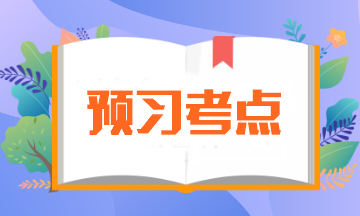 预习考点